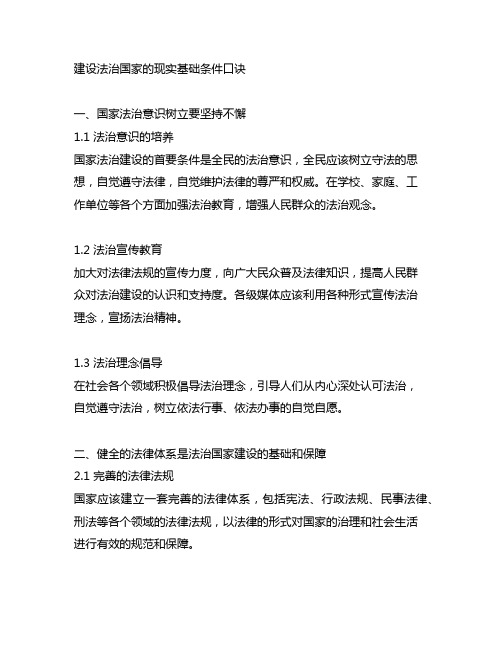 建设法治国家的现实基础条件口诀

一、国家法治意识树立要坚持不懈
1.1 法治意识的培养
国家法治建设的首要条件是全民的法治意识，全民应该树立守法的思想，自觉遵守法律，自觉维护法律的尊严和权威。在学校、家庭、工作单位等各个方面加强法治教育，增强人民群众的法治观念。

1.2 法治宣传教育
加大对法律法规的宣传力度，向广大民众普及法律知识，提高人民群众对法治建设的认识和支持度。各级媒体应该利用各种形式宣传法治理念，宣扬法治精神。

1.3 法治理念倡导
在社会各个领域积极倡导法治理念，引导人们从内心深处认可法治，自觉遵守法治，树立依法行事、依法办事的自觉自愿。

二、健全的法律体系是法治国家建设的基础和保障
2.1 完善的法律法规
国家应该建立一套完善的法律体系，包括宪法、行政法规、民事法律、刑法等各个领域的法律法规，以法律的形式对国家的治理和社会生活进行有效的规范和保障。